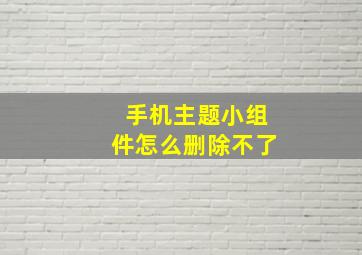 手机主题小组件怎么删除不了